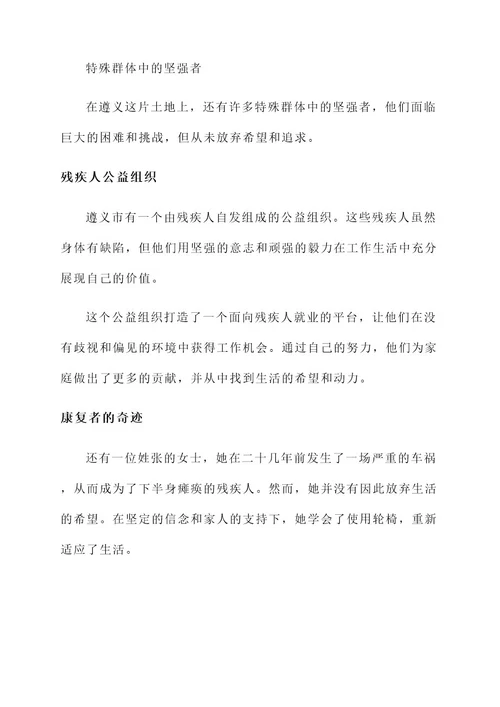 特殊群体中的坚强者

在遵义这片土地上，还有许多特殊群体中的坚强者，他们面临巨大的困难和挑战，但从未放弃希望和追求。

残疾人公益组织

遵义市有一个由残疾人自发组成的公益组织。这些残疾人虽然身体有缺陷，但他们用坚强的意志和顽强的毅力在工作生活中充分展现自己的价值。

这个公益组织打造了一个面向残疾人就业的平台，让他们在没有歧视和偏见的环境中获得工作机会。通过自己的努力，他们为家庭做出了更多的贡献，并从中找到生活的希望和动力。

康复者的奇迹

还有一位姓张的女士，她在二十几年前发生了一场严重的车祸，从而成为了下半身瘫痪的残疾人。然而，她并没有因此放弃生活的希望。在坚定的信念和家人的支持下，她学会了使用轮椅，重新适应了生活。